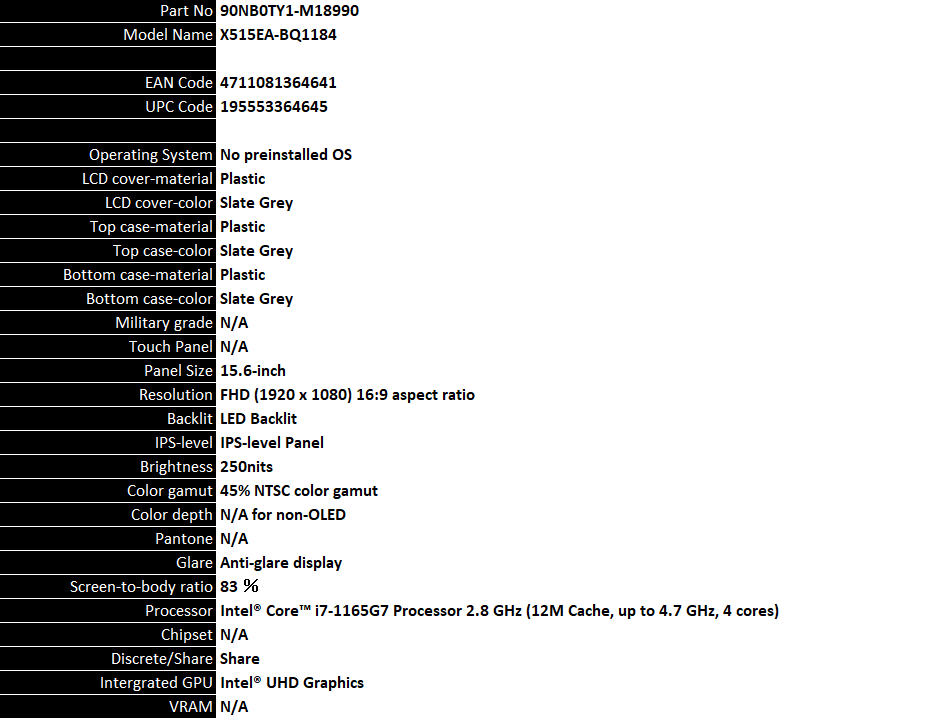 | | |
|---|---|
| Part No | 90NB0TY1-M18990 |
| Model Name | X515EA-BQ1184 |
| | |
| EAN Code | 4711081364641 |
| UPC Code | 195553364645 |
| | |
| Operating System | No preinstalled OS |
| LCD cover-material | Plastic |
| LCD cover-color | Slate Grey |
| Top case-material | Plastic |
| Top case-color | Slate Grey |
| Bottom case-material | Plastic |
| Bottom case-color | Slate Grey |
| Military grade | N/A |
| Touch Panel | N/A |
| Panel Size | 15.6-inch |
| Resolution | FHD (1920 x 1080) 16:9 aspect ratio |
| Backlit | LED Backlit |
| IPS-level | IPS-level Panel |
| Brightness | 250nits |
| Color gamut | 45% NTSC color gamut |
| Color depth | N/A for non-OLED |
| Pantone | N/A |
| Glare | Anti-glare display |
| Screen-to-body ratio | 83 ％ |
| Processor | Intel® Core™ i7-1165G7 Processor 2.8 GHz (12M Cache, up to 4.7 GHz, 4 cores) |
| Chipset | N/A |
| Discrete/Share | Share |
| Intergrated GPU | Intel® UHD Graphics |
| VRAM | N/A |